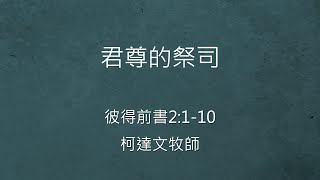 君尊的祭司

彼得前書2:1-10
柯達文牧師